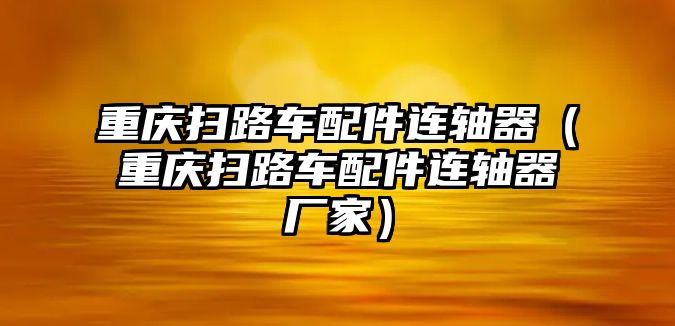 重庆扫路车配件连轴器（重庆扫路车配件连轴器厂家）